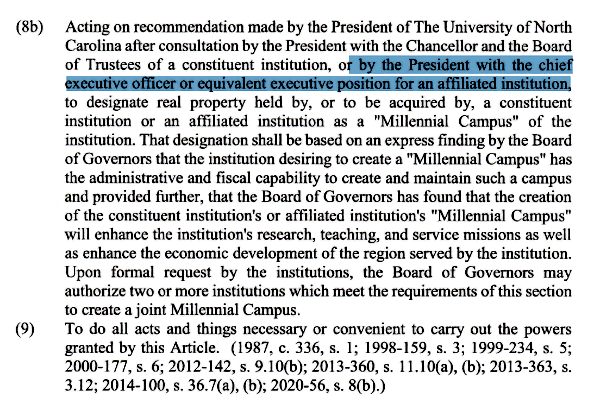 (8b) Acting on recommendation made by the President of The University of North Carolina after consultation by the President with the Chancellor and the Board of Trustees of a constituent institution, or by the President with the chief executive officer or equivalent executive position for an affiliated institution, to designate real property held by, or to be acquired by, a constituent institution or an affiliated institution as a "Millennial Campus" of the institution. That designation shall be based on an express finding by the Board of Governors that the institution desiring to create a "Millennial Campus" has the administrative and fiscal capability to create and maintain such a campus and provided further, that the Board of Governors has found that the creation of the constituent institution's or affiliated institution's "Millennial Campus" will enhance the institution's research, teaching, and service missions as well as enhance the economic development of the region served by the institution. Upon formal request by the institutions, the Board of Governors may authorize two or more institutions which meet the requirements of this section to create a joint Millennial Campus.

(9) To do all acts and things necessary or convenient to carry out the powers granted by this Article. (1987, c. 336, s. 1; 1998-159, s. 3; 1999-234, s. 5; 2000-177, s. 6; 2012-142, s. 9.10(b); 2013-360, s. 11.10(a), (b); 2013-363, s. 3.12; 2014-100, s. 36.7(a), (b); 2020-56, s. 8(b).)